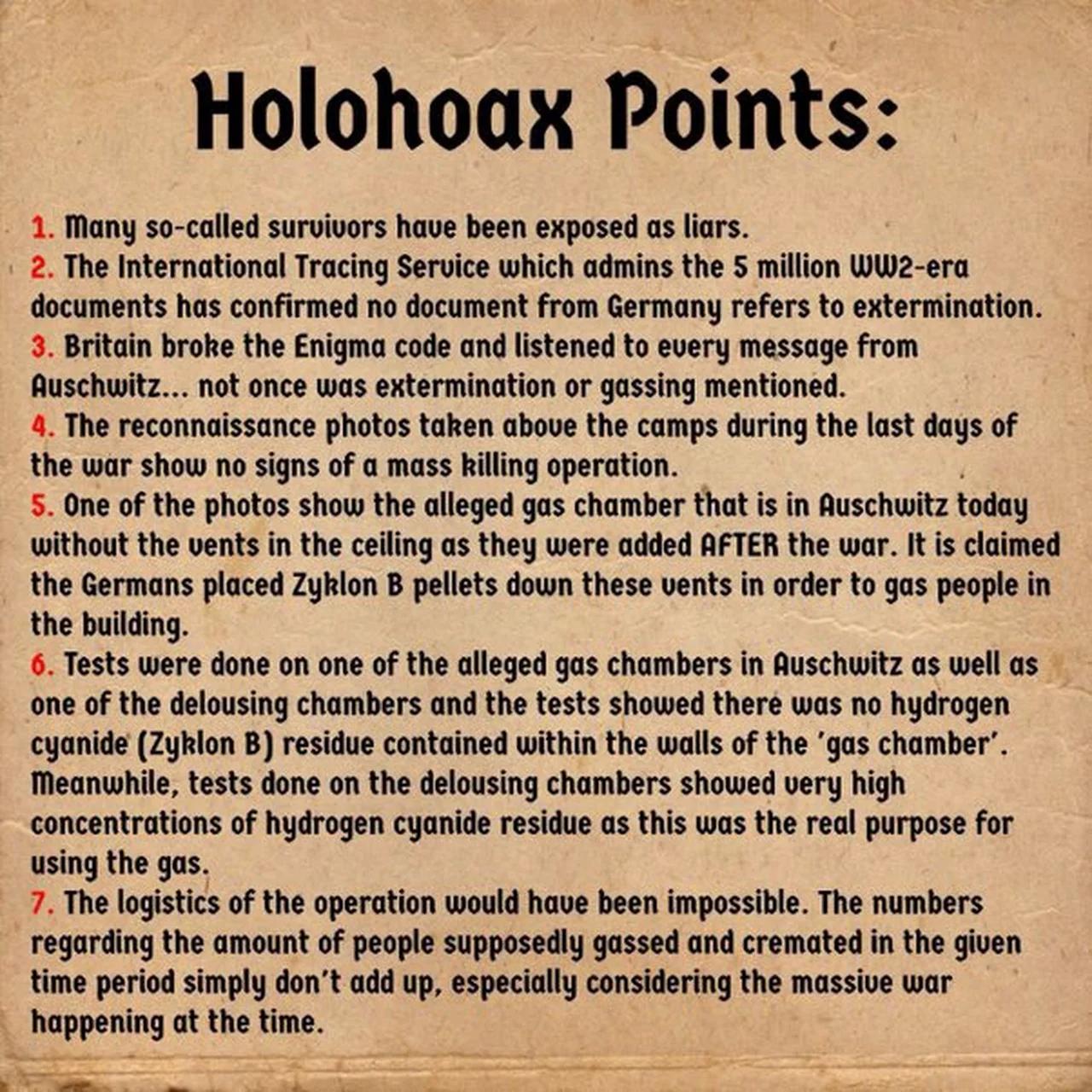 Holohoax Points:

1. Many so-called survivors have been exposed as liars.
2. The International Tracing Service which admins the 5 million WW2-era documents has confirmed no document from Germany refers to extermination.
3. Britain broke the Enigma code and listened to every message from Auschwitz... not once was extermination or gassing mentioned.
4. The reconnaissance photos taken above the camps during the last days of the war show no signs of a mass killing operation.
5. One of the photos show the alleged gas chamber that is in Auschwitz today without the vents in the ceiling as they were added AFTER the war. It is claimed the Germans placed Zyklon B pellets down these vents in order to gas people in the building.
6. Tests were done on one of the alleged gas chambers in Auschwitz as well as one of the delousing chambers and the tests showed there was no hydrogen cyanide (Zyklon B) residue contained within the walls of the 'gas chamber'. Meanwhile, tests done on the delousing chambers showed very high concentrations of hydrogen cyanide residue as this was the real purpose for using the gas.
7. The logistics of the operation would have been impossible. The numbers regarding the amount of people supposedly gassed and cremated in the given time period simply don't add up, especially considering the massive war happening at the time.